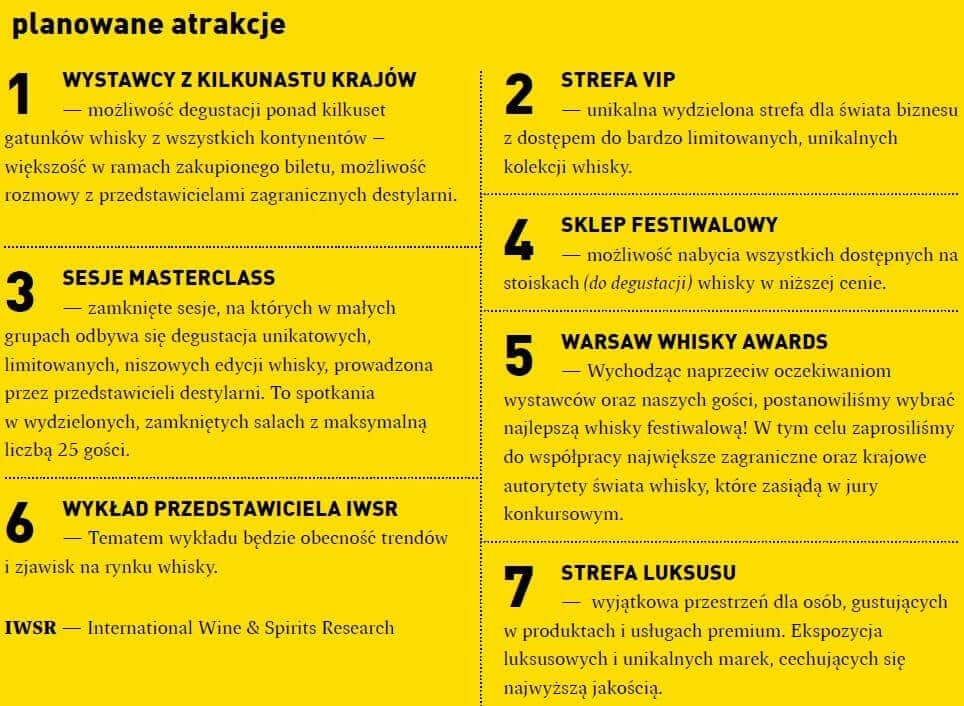 planowane atrakcje

1 WYSTAWCY Z KILKUNASTU KRAJÓW
— możliwość degustacji ponad kilkuset gatunków whisky z wszystkich kontynentów – większość w ramach zakupionego biletu, możliwość rozmowy z przedstawicielami zagranicznych destylarni.

3 SESJE MASTERCLASS
— zamknięte sesje, na których w małych grupach odbywa się degustacja unikatowych, limitowanych, niszowych edycji whisky, prowadzona przez przedstawicieli destylarni. To spotkania w wydzielonych, zamkniętych salach z maksymalną liczbą 25 gości.

6 WYKŁAD PRZEDSTAWICIELA IWSR
— Tematem wykładu będzie obecność trendów i zjawisk na rynku whisky.

IWSR — International Wine & Spirits Research

2 STREFA VIP
— unikalna wydzielona strefa dla świata biznesu z dostępem do bardzo limitowanych, unikalnych kolekcji whisky.

4 SKLEP FESTIWALOWY
— możliwość nabycia wszystkich dostępnych na stoiskach (do degustacji) whisky w niższej cenie.

5 WARSAW WHISKY AWARDS
— Wychodząc naprzeciw oczekiwaniom wystawców oraz naszych gości, postanowiliśmy wybrać najlepszą whisky festiwalową! W tym celu zaprosiliśmy do współpracy największe zagraniczne oraz krajowe autorytety świata whisky, które zasiądą w jury konkursowym.

7 STREFA LUKSUSU
— wyjątkowa przestrzeń dla osób, gustujących w produktach i usługach premium. Ekspozycja luksusowych i unikalnych marek, cechujących się najwyższą jakością.